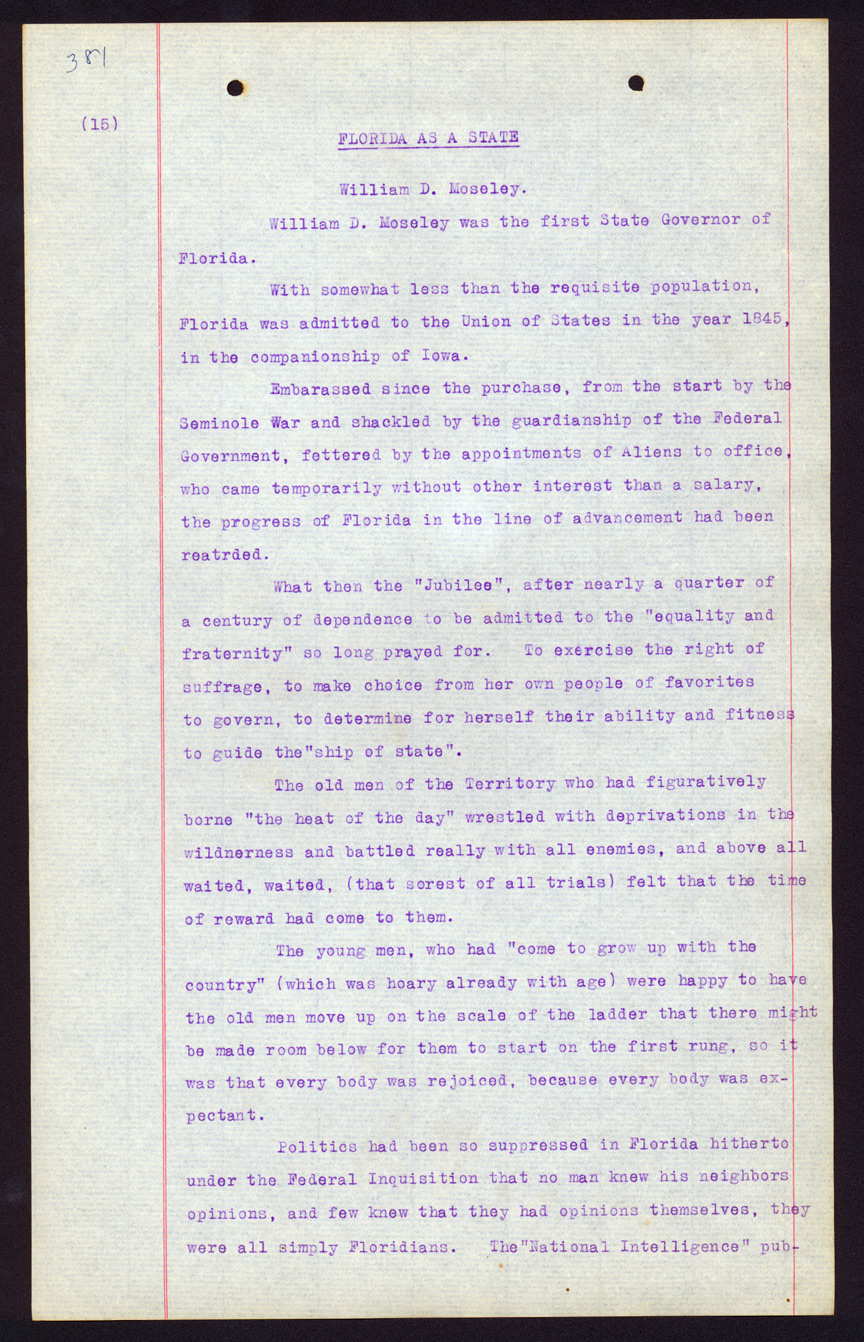 381

(15)

FLORIDA AS A STATE

William D. Moseley.

William D. Moseley was the first State Governor of Florida.

With somewhat less than the requisite population, Florida was admitted to the Union of States in the year 1845, in the companionship of Iowa.

Embarassed since the purchase, from the start by the Seminole War and shackled by the guardianship of the Federal Government, fettered by the appointments of Aliens to office, who came temporarily without other interest than a salary, the progress of Florida in the line of advancement had been reatrded.

What then the "Jubilee", after nearly a quarter of a century of dependence to be admitted to the "equality and fraternity" so long prayed for. To exercise the right of suffrage, to make choice from her own people of favorites to govern, to determine for herself their ability and fitness to guide the"ship of state".

The old men of the Territory who had figuratively borne "the heat of the day" wrestled with deprivations in the wildnerness and battled really with all enemies, and above all waited, waited, (that sorest of all trials) felt that the time of reward had come to them.

The young men, who had "come to grow up with the country" (which was hoary already with age) were happy to have the old men move up on the scale of the ladder that there might be made room below for them to start on the first rung, so it was that every body was rejoiced, because every body was expectant.

Politics had been so suppressed in Florida hitherto under the Federal Inquisition that no man knew his neighbors opinions, and few knew that they had opinions themselves, they were all simply Floridians. The"National Intelligence" pub-